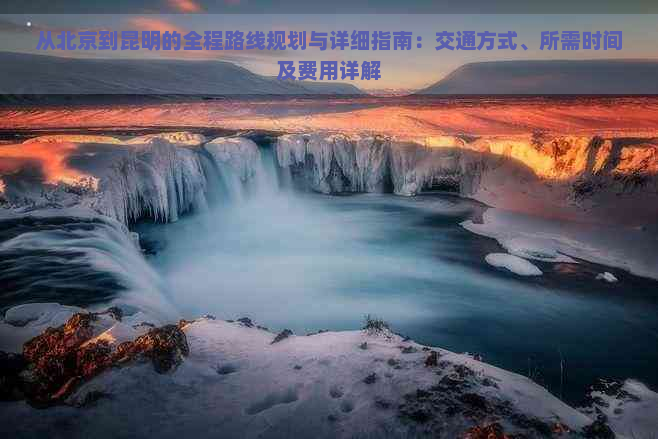 从北京到昆明的全程路线规划与详细指南：交通方式、所需时间及费用详解